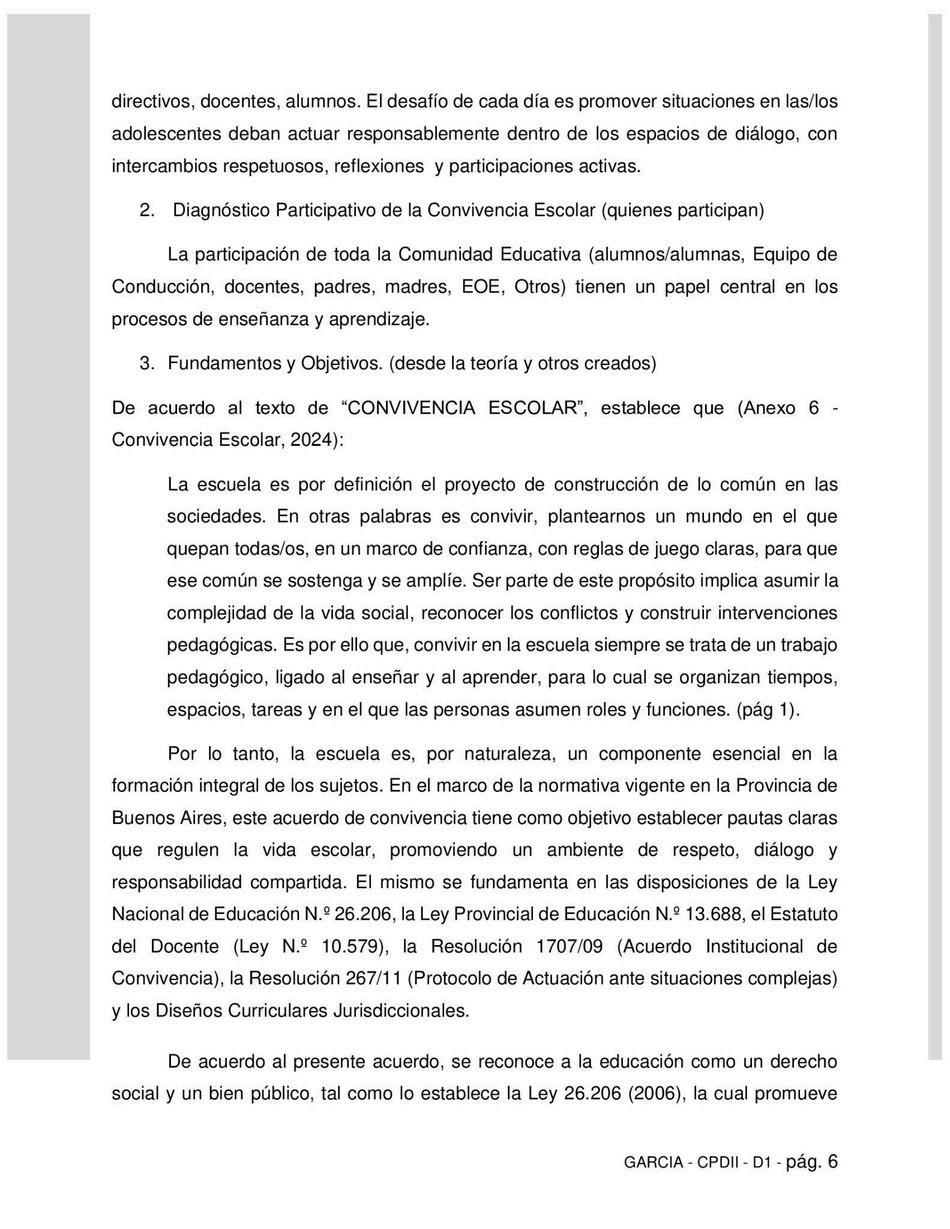 directivos, docentes, alumnos. El desafío de cada día es promover situaciones en las/los adolescentes deban actuar responsablemente dentro de los espacios de diálogo, con intercambios respetuosos, reflexiones y participaciones activas.

2. Diagnóstico Participativo de la Convivencia Escolar (quienes participan)

La participación de toda la Comunidad Educativa (alumnos/alumnas, Equipo de Conducción, docentes, padres, madres, EOE, Otros) tienen un papel central en los procesos de enseñanza y aprendizaje.

3. Fundamentos y Objetivos. (desde la teoría y otros creados)

De acuerdo al texto de “CONVIVENCIA ESCOLAR”, establece que (Anexo 6 - Convivencia Escolar, 2024):

La escuela es por definición el proyecto de construcción de lo común en las sociedades. En otras palabras es convivir, plantearnos un mundo en el que quepan todas/os, en un marco de confianza, con reglas de juego claras, para que ese común se sostenga y se amplíe. Ser parte de este propósito implica asumir la complejidad de la vida social, reconocer los conflictos y construir intervenciones pedagógicas. Es por ello que, convivir en la escuela siempre se trata de un trabajo pedagógico, ligado al enseñar y al aprender, para lo cual se organizan tiempos, espacios, tareas y en el que las personas asumen roles y funciones. (pág 1).

Por lo tanto, la escuela es, por naturaleza, un componente esencial en la formación integral de los sujetos. En el marco de la normativa vigente en la Provincia de Buenos Aires, este acuerdo de convivencia tiene como objetivo establecer pautas claras que regulen la vida escolar, promoviendo un ambiente de respeto, diálogo y responsabilidad compartida. El mismo se fundamenta en las disposiciones de la Ley Nacional de Educación N.º 26.206, la Ley Provincial de Educación N.º 13.688, el Estatuto del Docente (Ley N.º 10.579), la Resolución 1707/09 (Acuerdo Institucional de Convivencia), la Resolución 267/11 (Protocolo de Actuación ante situaciones complejas) y los Diseños Curriculares Jurisdiccionales.

De acuerdo al presente acuerdo, se reconoce a la educación como un derecho social y un bien público, tal como lo establece la Ley 26.206 (2006), la cual promueve

GARCIA - CPDII - D1 - pág. 6